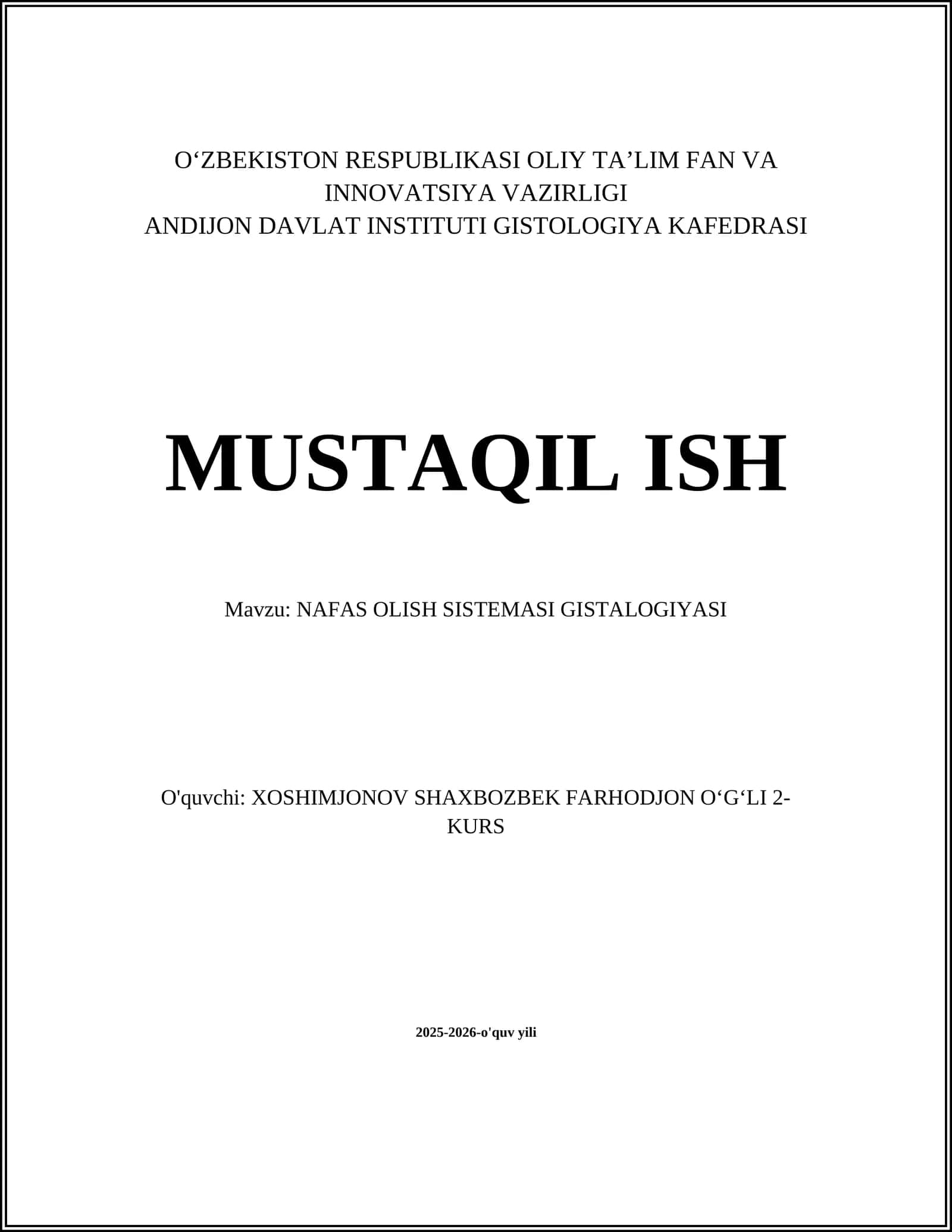 O‘ZBEKISTON RESPUBLIKASI OLIY TA’LIM FAN VA INNOVATSIYA VAZIRLIGI
ANDIJON DAVLAT INSTITUTI GISTOLOGIYA KAFEDRASI

MUSTAQIL ISH

Mavzu: NAFAS OLISH SISTEMASI GISTALOGIYASI

O'quvchi: XOSHIMJONOV SHAXBOZBEK FARHODJON O‘G‘LI 2-KURS

2025-2026-o'quv yili